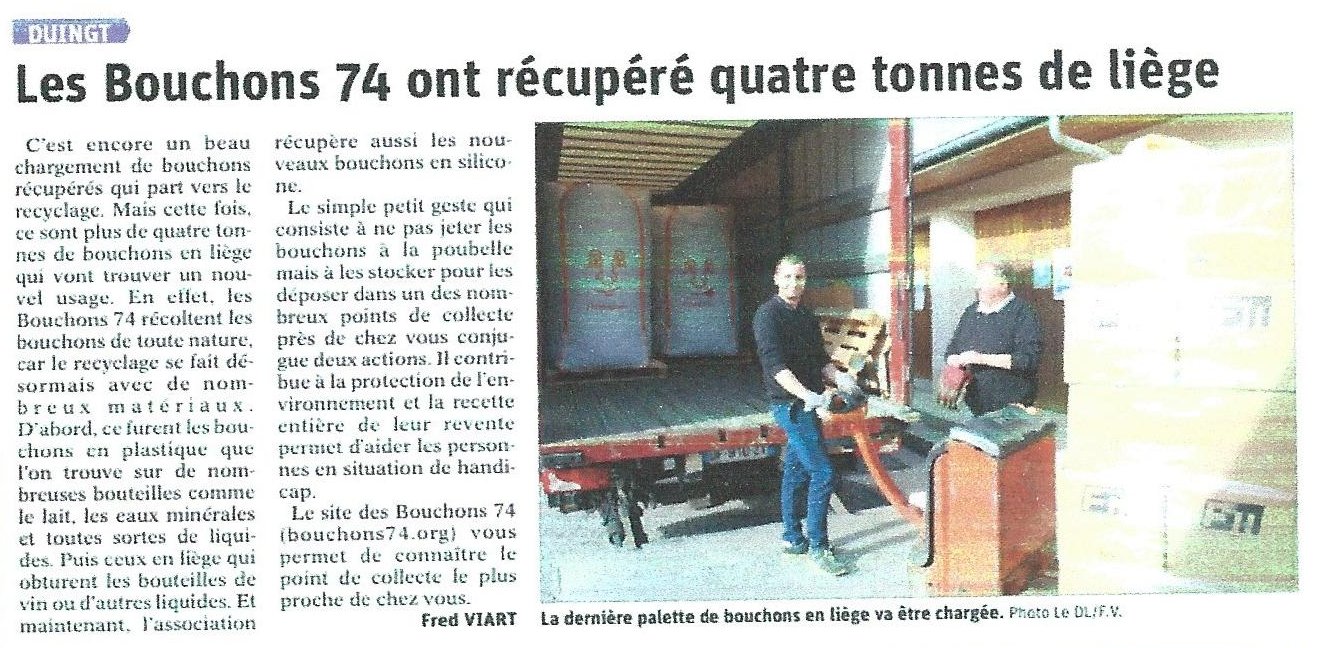 DUINGT

Les Bouchons 74 ont récupéré quatre tonnes de liège

C'est encore un beau chargement de bouchons récupérés qui part vers le recyclage. Mais cette fois, ce sont plus de quatre tonnes de bouchons en liège qui vont trouver un nouvel usage. En effet, les Bouchons 74 récoltent les bouchons de toute nature, car le recyclage se fait désormais avec de nombreux matériaux. D'abord, ce furent les bouchons en plastique que l'on trouve sur de nombreuses bouteilles comme le lait, les eaux minérales et toutes sortes de liquides. Puis ceux en liège qui obturent les bouteilles de vin ou d'autres liquides. Et maintenant, l'association récupère aussi les nouveaux bouchons en silicone.

Le simple petit geste qui consiste à ne pas jeter les bouchons à la poubelle mais à les stocker pour les déposer dans un des nombreux points de collecte près de chez vous conjugue deux actions. Il contribue à la protection de l'environnement et la recette entière de leur revente permet d'aider les personnes en situation de handicap.

Le site des Bouchons 74 (bouchons74.org) vous permet de connaître le point de collecte le plus proche de chez vous.

Fred VIART

La dernière palette de bouchons en liège va être chargée. Photo Le DL/F.V.